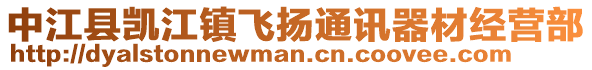 中江县凯江镇飞扬通讯器材经营部
http://dyalstonnewman.cn.coovee.com